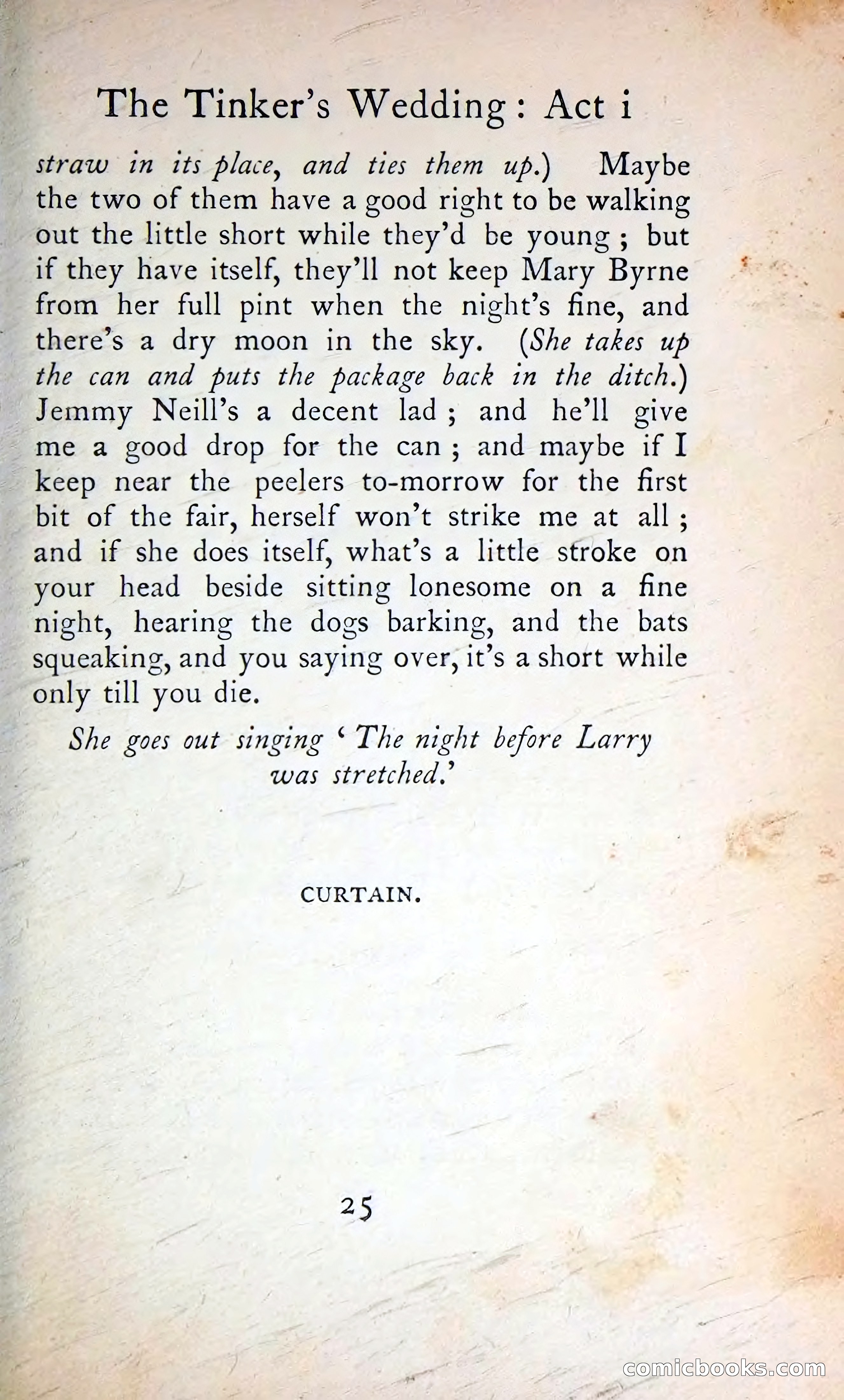 The Tinker's Wedding: Act i

straw in its place, and ties them up.) Maybe the two of them have a good right to be walking out the little short while they'd be young; but if they have itself, they'll not keep Mary Byrne from her full pint when the night's fine, and there's a dry moon in the sky. (She takes up the can and puts the package back in the ditch.) Jemmy Neill's a decent lad; and he'll give me a good drop for the can; and maybe if I keep near the peelers to-morrow for the first bit of the fair, herself won't strike me at all; and if she does itself, what's a little stroke on your head beside sitting lonesome on a fine night, hearing the dogs barking, and the bats squeaking, and you saying over, it's a short while only till you die.

She goes out singing 'The night before Larry was stretched.'

CURTAIN.

25

comicbooks.com